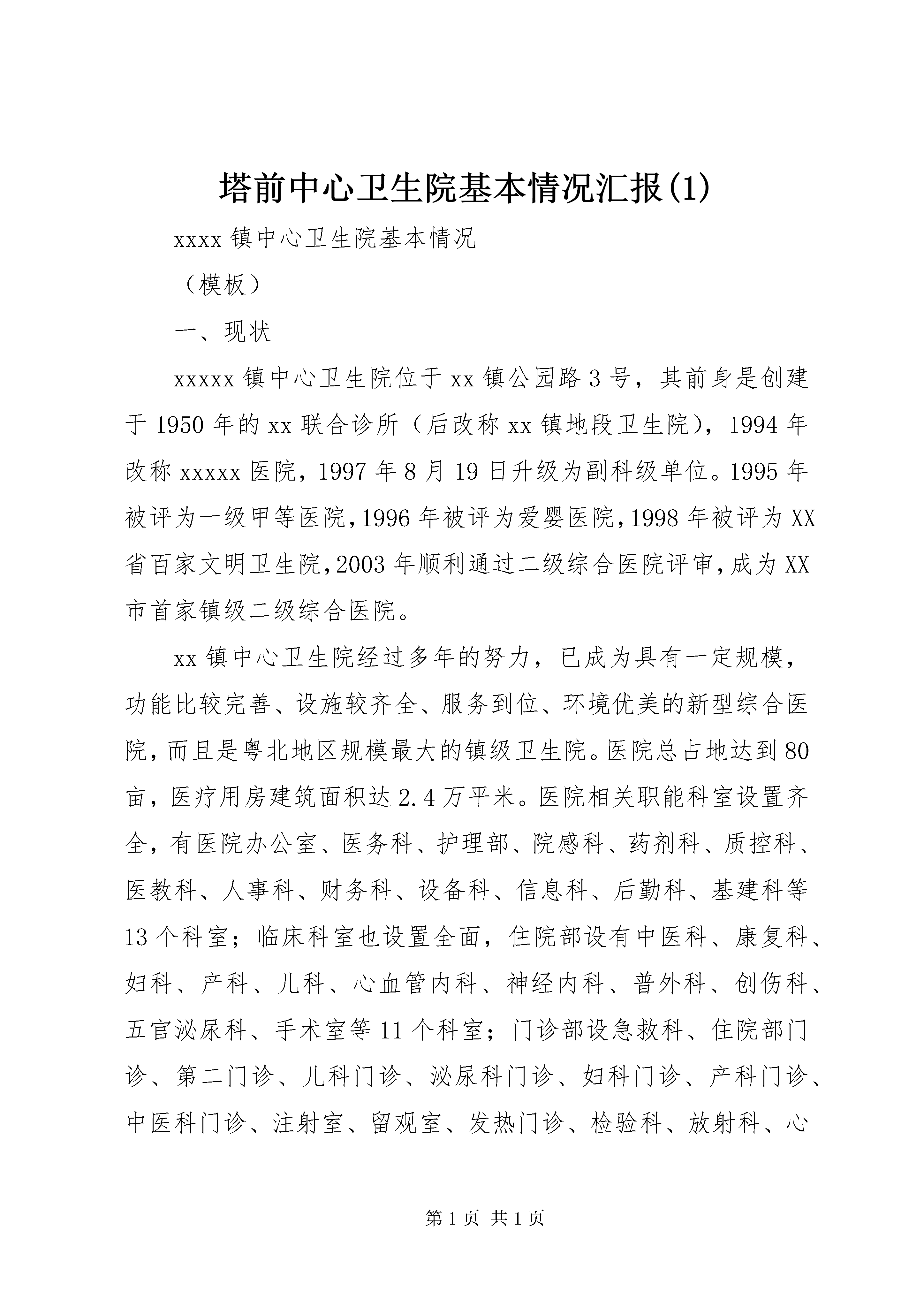 塔前中心卫生院基本情况汇报(1)

xxxx 镇中心卫生院基本情况

（模板）

一、现状

xxxxx 镇中心卫生院位于 xx 镇公园路 3 号，其前身是创建于 1950 年的 xx 联合诊所（后改称 xx 镇地段卫生院），1994 年改称 xxxxx 医院，1997 年 8 月 19 日升级为副科级单位。1995 年被评为一级甲等医院，1996 年被评为爱婴医院，1998 年被评为 XX 省百家文明卫生院，2003 年顺利通过二级综合医院评审，成为 XX 市首家镇级二级综合医院。

xx 镇中心卫生院经过多年的努力，已成为具有一定规模，功能比较完善、设施较齐全、服务到位、环境优美的新型综合医院，而且是粤北地区规模最大的镇级卫生院。医院总占地达到 80 亩，医疗用房建筑面积达 2.4 万平米。医院相关职能科室设置齐全，有医院办公室、医务科、护理部、院感科、药剂科、质控科、医教科、人事科、财务科、设备科、信息科、后勤科、基建科等 13 个科室；临床科室也设置全面，住院部设有中医科、康复科、妇科、产科、儿科、心血管内科、神经内科、普外科、创伤科、五官泌尿科、手术室等 11 个科室；门诊部设急救科、住院部门诊、第二门诊、儿科门诊、泌尿科门诊、妇科门诊、产科门诊、中医科门诊、注射室、留观室、发热门诊、检验科、放射科、心

第 1 页 共 1 页